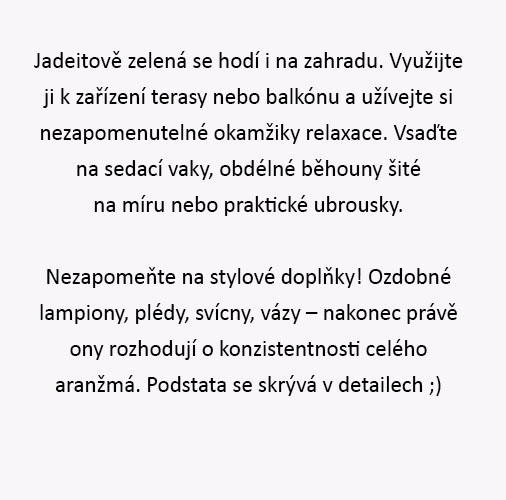 Jadeitově zelená se hodí i na zahradu. Využijte ji k zařízení terasy nebo balkónu a užívejte si nezapomenutelné okamžiky relaxace. Vsaďte na sedací vaky, obdélné běhouny šité na míru nebo praktické ubrousky.

Nezapomeňte na stylové doplňky! Ozdobné lampiony, plédy, svícny, vázy – nakonec právě ony rozhodují o konzistentnosti celého aranžmá. Podstata se skrývá v detailech ;)